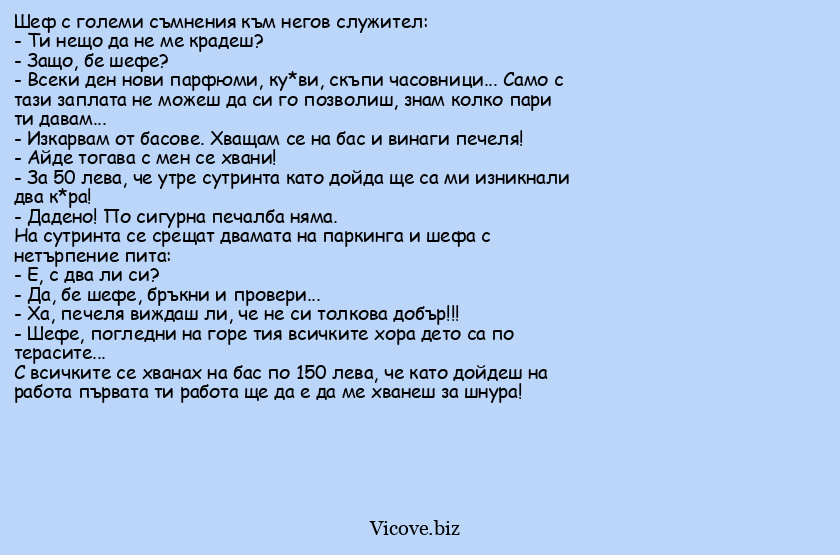 Шеф с големи съмнения към негов служител:
- Ти нещо да не ме крадеш?
- Защо, бе шефе?
- Всеки ден нови парфюми, ку*ви, скъпи часовници... Само с тази заплата не можеш да си го позволиш, знам колко пари ти давам...
- Изкарвам от басове. Хващам се на бас и винаги печеля!
- Айде тогава с мен се хвани!
- За 50 лева, че утре сутринта като дойда ще са ми изникнали два к*ра!
- Дадено! По сигурна печалба няма.
На сутринта се срещат двамата на паркинга и шефа с нетърпение пита:
- Е, с два ли си?
- Да, бе шефе, бръкни и провери...
- Ха, печеля виждаш ли, че не си толкова добър!!!
- Шефе, погледни на горе тия всичките хора дето са по терасите...
С всичките се хванах на бас по 150 лева, че като дойдеш на работа първата ти работа ще да е да ме хванеш за шнура!

Vicove.biz